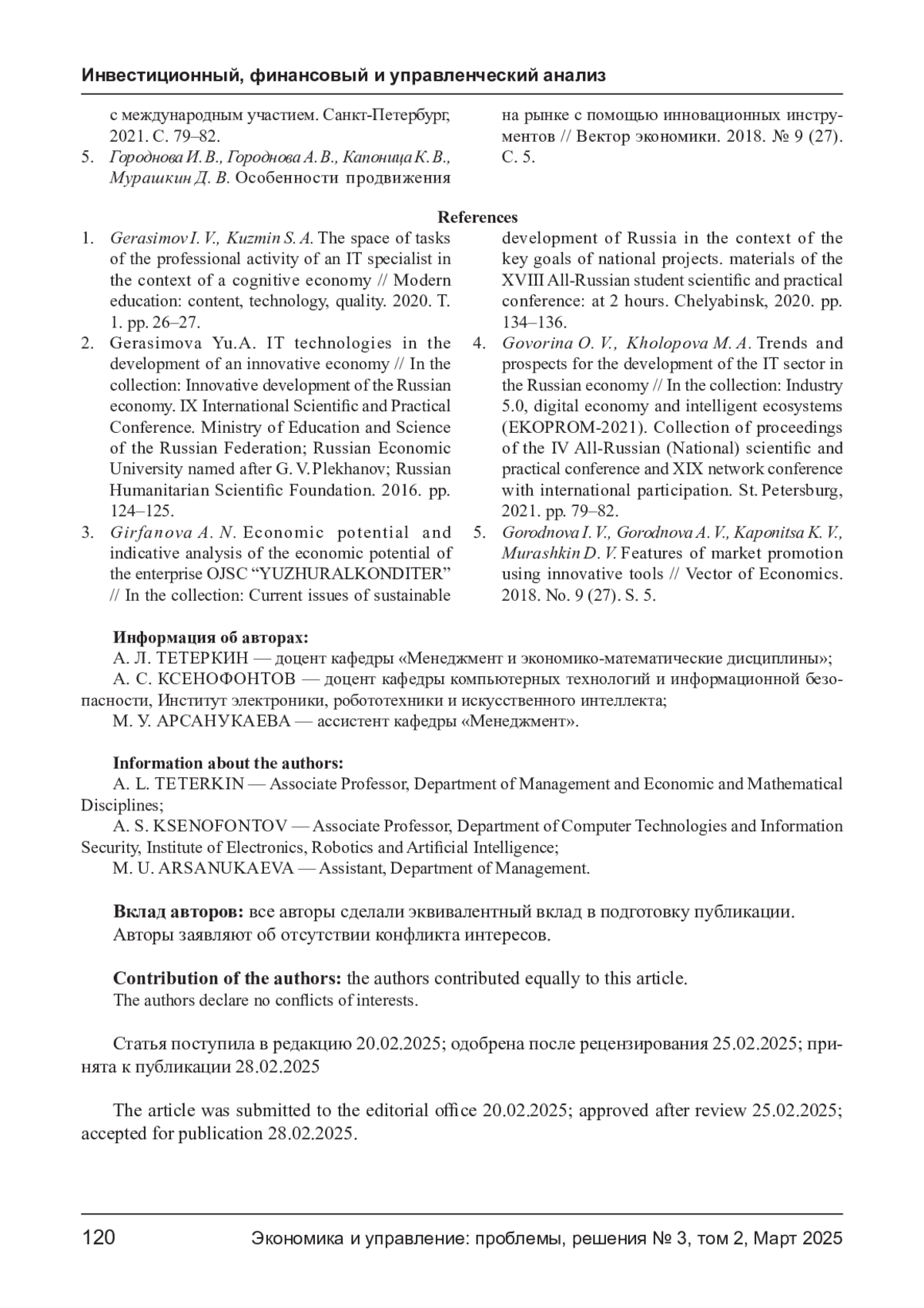 Инвестиционный, финансовый и управленческий анализ

с международным участием. Санкт-Петербург, 2021. С. 79–82.

5. Городнова И. В., Городнова А. В., Капоница К. В., Мурашкин Д. В. Особенности продвижения на рынке с помощью инновационных инструментов // Вектор экономики. 2018. № 9 (27). С. 5.

References

1. Gerasimov I. V., Kuzmin S. A. The space of tasks of the professional activity of an IT specialist in the context of a cognitive economy // Modern education: content, technology, quality. 2020. T. 1. pp. 26–27.

2. Gerasimova Yu.A. IT technologies in the development of an innovative economy // In the collection: Innovative development of the Russian economy. IX International Scientific and Practical Conference. Ministry of Education and Science of the Russian Federation; Russian Economic University named after G. V. Plekhanov; Russian Humanitarian Scientific Foundation. 2016. pp. 124–125.

3. Girfanova A. N. Economic potential and indicative analysis of the economic potential of the enterprise OJSC "YUZHURALKONDITER" // In the collection: Current issues of sustainable development of Russia in the context of the key goals of national projects. materials of the XVIII All-Russian student scientific and practical conference: at 2 hours. Chelyabinsk, 2020. pp. 134–136.

4. Govorina O. V., Kholopova M. A. Trends and prospects for the development of the IT sector in the Russian economy // In the collection: Industry 5.0, digital economy and intelligent ecosystems (EKOPROM-2021). Collection of proceedings of the IV All-Russian (National) scientific and practical conference and XIX network conference with international participation. St. Petersburg, 2021. pp. 79–82.

5. Gorodnova I. V., Gorodnova A. V., Kaponitsa K. V., Murashkin D. V. Features of market promotion using innovative tools // Vector of Economics. 2018. No. 9 (27). S. 5.

Информация об авторах:
А. Л. ТЕТЕРКИН — доцент кафедры «Менеджмент и экономико-математические дисциплины»;
А. С. КСЕНОФОНТОВ — доцент кафедры компьютерных технологий и информационной безопасности, Институт электроники, робототехники и искусственного интеллекта;
М. У. АРСАНУКАЕВА — ассистент кафедры «Менеджмент».

Information about the authors:
A. L. TETERKIN — Associate Professor, Department of Management and Economic and Mathematical Disciplines;
A. S. KSENOFONTOV — Associate Professor, Department of Computer Technologies and Information Security, Institute of Electronics, Robotics and Artificial Intelligence;
M. U. ARSANUKAEVA — Assistant, Department of Management.

Вклад авторов: все авторы сделали эквивалентный вклад в подготовку публикации.
Авторы заявляют об отсутствии конфликта интересов.

Contribution of the authors: the authors contributed equally to this article.
The authors declare no conflicts of interests.

Статья поступила в редакцию 20.02.2025; одобрена после рецензирования 25.02.2025; принята к публикации 28.02.2025

The article was submitted to the editorial office 20.02.2025; approved after review 25.02.2025; accepted for publication 28.02.2025.

120 Экономика и управление: проблемы, решения № 3, том 2, Март 2025